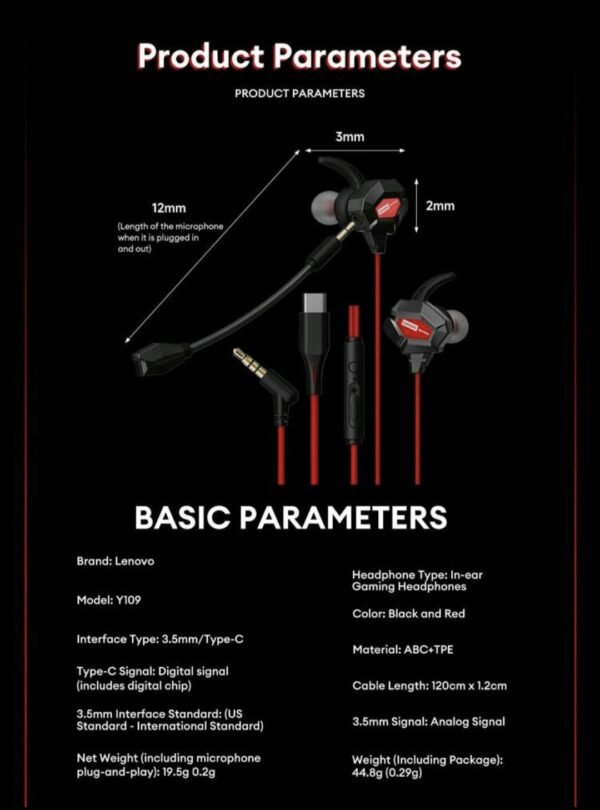 Product Parameters

PRODUCT PARAMETERS

3mm

12mm
(Length of the microphone when it is plugged in and out)

2mm

BASIC PARAMETERS

Brand: Lenovo

Model: Y109

Interface Type: 3.5mm/Type-C

Type-C Signal: Digital signal (includes digital chip)

3.5mm Interface Standard: (US Standard - International Standard)

Net Weight (including microphone plug-and-play): 19.5g 0.2g

Headphone Type: In-ear Gaming Headphones

Color: Black and Red

Material: ABC+TPE

Cable Length: 120cm x 1.2cm

3.5mm Signal: Analog Signal

Weight (Including Package): 44.8g (0.29g)